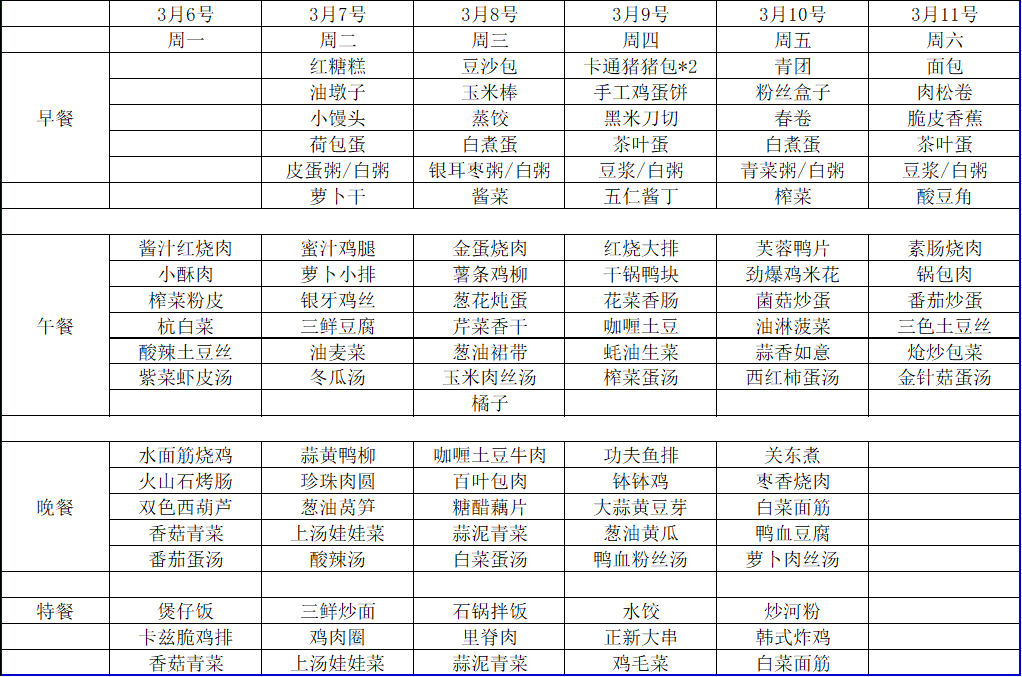 |  | 3月6号 | 3月7号 | 3月8号 | 3月9号 | 3月10号 | 3月11号 |
|---|---|---|---|---|---|---|
|  | 周一 | 周二 | 周三 | 周四 | 周五 | 周六 |
| 早餐 |  | 红糖糕 | 豆沙包 | 卡通猪猪包*2 | 青团 | 面包 |
|  |  | 油墩子 | 玉米棒 | 手工鸡蛋饼 | 粉丝盒子 | 肉松卷 |
|  |  | 小馒头 | 蒸饺 | 黑米刀切 | 春卷 | 脆皮香蕉 |
|  |  | 荷包蛋 | 白煮蛋 | 茶叶蛋 | 白煮蛋 | 茶叶蛋 |
|  |  | 皮蛋粥/白粥 | 银耳枣粥/白粥 | 豆浆/白粥 | 青菜粥/白粥 | 豆浆/白粥 |
|  |  | 萝卜干 | 酱菜 | 五仁酱丁 | 榨菜 | 酸豆角 |
|  |  |  |  |  |  |  |
| 午餐 | 酱汁红烧肉 | 蜜汁鸡腿 | 金蛋烧肉 | 红烧大排 | 芙蓉鸭片 | 素肠烧肉 |
|  | 小酥肉 | 萝卜小排 | 薯条鸡柳 | 干锅鸭块 | 劲爆鸡米花 | 锅包肉 |
|  | 榨菜粉皮 | 银牙鸡丝 | 葱花炖蛋 | 花菜香肠 | 菌菇炒蛋 | 番茄炒蛋 |
|  | 杭白菜 | 三鲜豆腐 | 芹菜香干 | 咖喱土豆 | 油淋菠菜 | 三色土豆丝 |
|  | 酸辣土豆丝 | 油麦菜 | 葱油裙带 | 蚝油生菜 | 蒜香如意 | 炝炒包菜 |
|  | 紫菜虾皮汤 | 冬瓜汤 | 玉米肉丝汤 | 榨菜蛋汤 | 西红柿蛋汤 | 金针菇蛋汤 |
|  |  |  | 橘子 |  |  |  |
|  |  |  |  |  |  |  |
| 晚餐 | 水面筋烧鸡 | 蒜黄鸭柳 | 咖喱土豆牛肉 | 功夫鱼排 | 关东煮 |  |
|  | 火山石烤肠 | 珍珠肉圆 | 百叶包肉 | 钵钵鸡 | 枣香烧肉 |  |
|  | 双色西葫芦 | 葱油莴笋 | 糖醋藕片 | 大蒜黄豆芽 | 白菜面筋 |  |
|  | 香菇青菜 | 上汤娃娃菜 | 蒜泥青菜 | 葱油黄瓜 | 鸭血豆腐 |  |
|  | 番茄蛋汤 | 酸辣汤 | 白菜蛋汤 | 鸭血粉丝汤 | 萝卜肉丝汤 |  |
|  |  |  |  |  |  |  |
| 特餐 | 煲仔饭 | 三鲜炒面 | 石锅拌饭 | 水饺 | 炒河粉 |  |
|  | 卡兹脆鸡排 | 鸡肉圈 | 里脊肉 | 正新大串 | 韩式炸鸡 |  |
|  | 香菇青菜 | 上汤娃娃菜 | 蒜泥青菜 | 鸡毛菜 | 白菜面筋 |  |